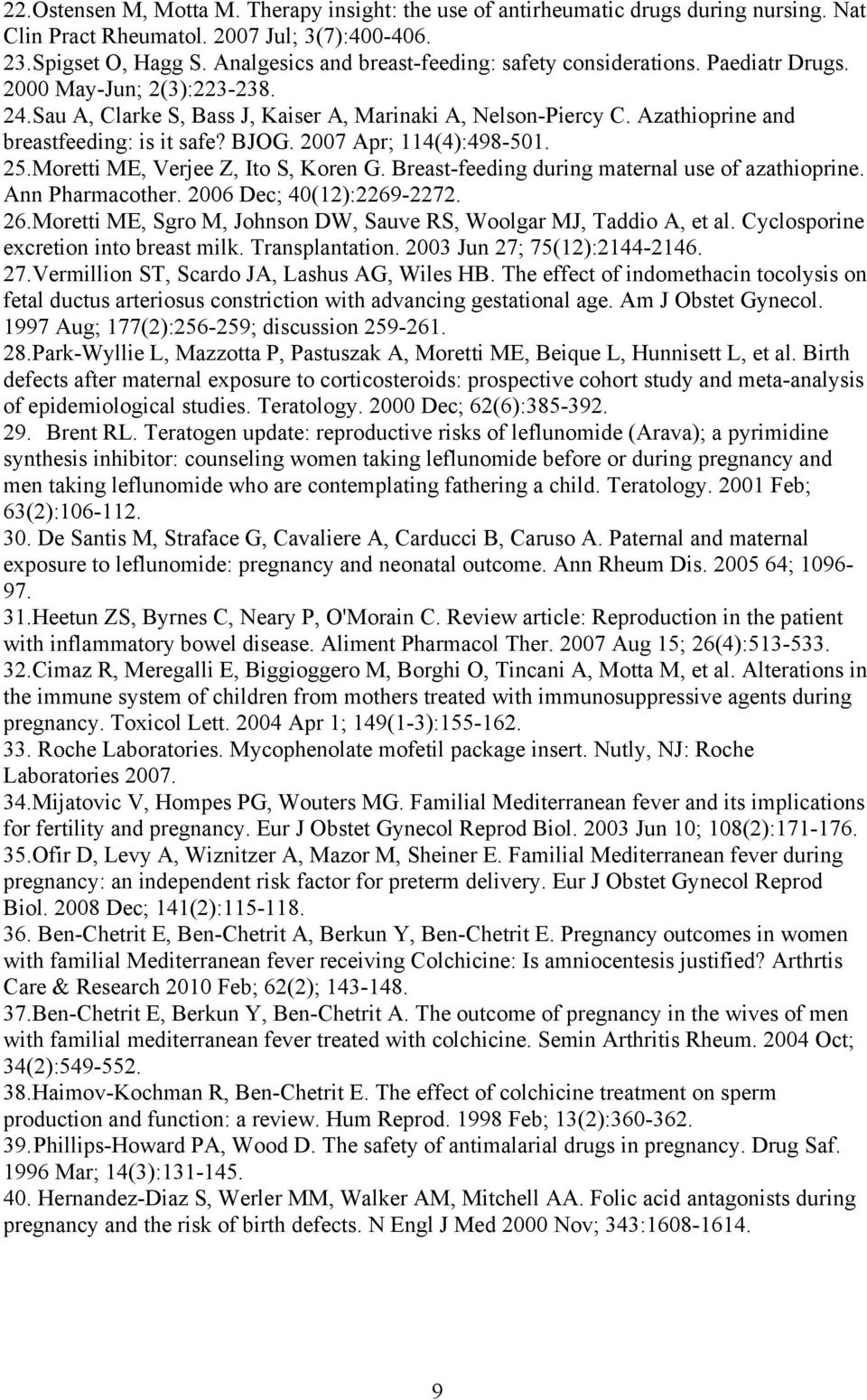 22.Ostensen M, Motta M. Therapy insight: the use of antirheumatic drugs during nursing. Nat Clin Pract Rheumatol. 2007 Jul; 3(7):400-406.
23.Spigset O, Hagg S. Analgesics and breast-feeding: safety considerations. Paediatr Drugs. 2000 May-Jun; 2(3):223-238.
24.Sau A, Clarke S, Bass J, Kaiser A, Marinaki A, Nelson-Piercy C. Azathioprine and breastfeeding: is it safe? BJOG. 2007 Apr; 114(4):498-501.
25.Moretti ME, Verjee Z, Ito S, Koren G. Breast-feeding during maternal use of azathioprine. Ann Pharmacother. 2006 Dec; 40(12):2269-2272.
26.Moretti ME, Sgro M, Johnson DW, Sauve RS, Woolgar MJ, Taddio A, et al. Cyclosporine excretion into breast milk. Transplantation. 2003 Jun 27; 75(12):2144-2146.
27.Vermillion ST, Scardo JA, Lashus AG, Wiles HB. The effect of indomethacin tocolysis on fetal ductus arteriosus constriction with advancing gestational age. Am J Obstet Gynecol. 1997 Aug; 177(2):256-259; discussion 259-261.
28.Park-Wyllie L, Mazzotta P, Pastuszak A, Moretti ME, Beique L, Hunnisett L, et al. Birth defects after maternal exposure to corticosteroids: prospective cohort study and meta-analysis of epidemiological studies. Teratology. 2000 Dec; 62(6):385-392.
29. Brent RL. Teratogen update: reproductive risks of leflunomide (Arava); a pyrimidine synthesis inhibitor: counseling women taking leflunomide before or during pregnancy and men taking leflunomide who are contemplating fathering a child. Teratology. 2001 Feb; 63(2):106-112.
30. De Santis M, Straface G, Cavaliere A, Carducci B, Caruso A. Paternal and maternal exposure to leflunomide: pregnancy and neonatal outcome. Ann Rheum Dis. 2005 64; 1096-97.
31.Heetun ZS, Byrnes C, Neary P, O'Morain C. Review article: Reproduction in the patient with inflammatory bowel disease. Aliment Pharmacol Ther. 2007 Aug 15; 26(4):513-533.
32.Cimaz R, Meregalli E, Biggioggero M, Borghi O, Tincani A, Motta M, et al. Alterations in the immune system of children from mothers treated with immunosuppressive agents during pregnancy. Toxicol Lett. 2004 Apr 1; 149(1-3):155-162.
33. Roche Laboratories. Mycophenolate mofetil package insert. Nutly, NJ: Roche Laboratories 2007.
34.Mijatovic V, Hompes PG, Wouters MG. Familial Mediterranean fever and its implications for fertility and pregnancy. Eur J Obstet Gynecol Reprod Biol. 2003 Jun 10; 108(2):171-176.
35.Ofir D, Levy A, Wiznitzer A, Mazor M, Sheiner E. Familial Mediterranean fever during pregnancy: an independent risk factor for preterm delivery. Eur J Obstet Gynecol Reprod Biol. 2008 Dec; 141(2):115-118.
36. Ben-Chetrit E, Ben-Chetrit A, Berkun Y, Ben-Chetrit E. Pregnancy outcomes in women with familial Mediterranean fever receiving Colchicine: Is amniocentesis justified? Arthrtis Care & Research 2010 Feb; 62(2); 143-148.
37.Ben-Chetrit E, Berkun Y, Ben-Chetrit A. The outcome of pregnancy in the wives of men with familial mediterranean fever treated with colchicine. Semin Arthritis Rheum. 2004 Oct; 34(2):549-552.
38.Haimov-Kochman R, Ben-Chetrit E. The effect of colchicine treatment on sperm production and function: a review. Hum Reprod. 1998 Feb; 13(2):360-362.
39.Phillips-Howard PA, Wood D. The safety of antimalarial drugs in pregnancy. Drug Saf. 1996 Mar; 14(3):131-145.
40. Hernandez-Diaz S, Werler MM, Walker AM, Mitchell AA. Folic acid antagonists during pregnancy and the risk of birth defects. N Engl J Med 2000 Nov; 343:1608-1614.

9